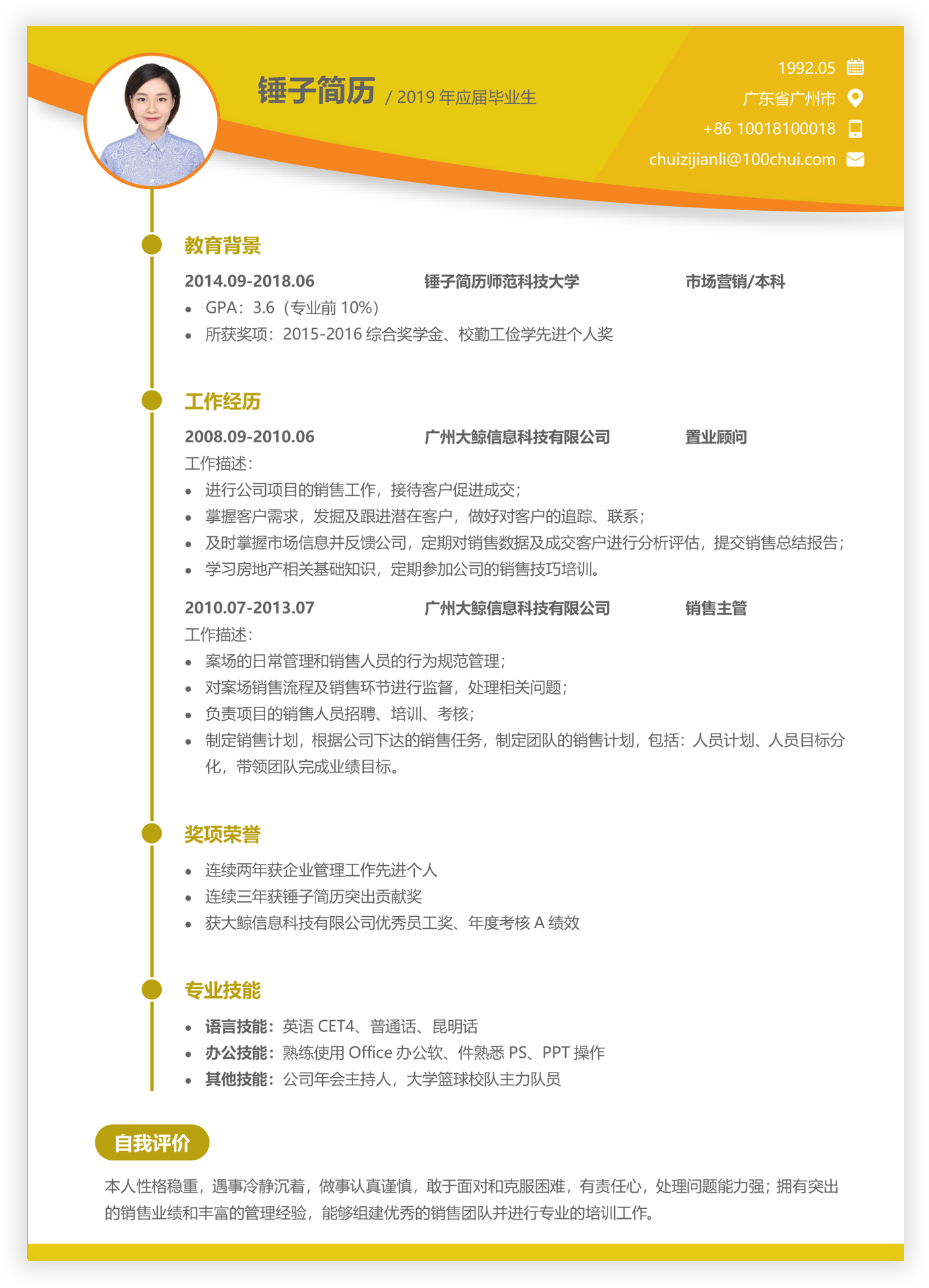 锤子简历 / 2019 年应届毕业生

1992.05
广东省广州市
+86 10018100018
chuizijianli@100chui.com

教育背景

2014.09-2018.06 锤子简历师范科技大学 市场营销/本科

• GPA：3.6（专业前 10%）
• 所获奖项：2015-2016 综合奖学金、校勤工俭学先进个人奖

工作经历

2008.09-2010.06 广州大鲸信息科技有限公司 置业顾问

工作描述：
• 进行公司项目的销售工作，接待客户促进成交；
• 掌握客户需求，发掘及跟进潜在客户，做好对客户的追踪、联系；
• 及时掌握市场信息并反馈公司，定期对销售数据及成交客户进行分析评估，提交销售总结报告；
• 学习房地产相关基础知识，定期参加公司的销售技巧培训。

2010.07-2013.07 广州大鲸信息科技有限公司 销售主管

工作描述：
• 案场的日常管理和销售人员的行为规范管理；
• 对案场销售流程及销售环节进行监督，处理相关问题；
• 负责项目的销售人员招聘、培训、考核；
• 制定销售计划，根据公司下达的销售任务，制定团队的销售计划，包括：人员计划、人员目标分化，带领团队完成业绩目标。

奖项荣誉

• 连续两年获企业管理工作先进个人
• 连续三年获锤子简历突出贡献奖
• 获大鲸信息科技有限公司优秀员工奖、年度考核 A 绩效

专业技能

• 语言技能：英语 CET4、普通话、昆明话
• 办公技能：熟练使用 Office 办公软、件熟悉 PS、PPT 操作
• 其他技能：公司年会主持人，大学篮球校队主力队员

自我评价

本人性格稳重，遇事冷静沉着，做事认真谨慎，敢于面对和克服困难，有责任心，处理问题能力强；拥有突出的销售业绩和丰富的管理经验，能够组建优秀的销售团队并进行专业的培训工作。